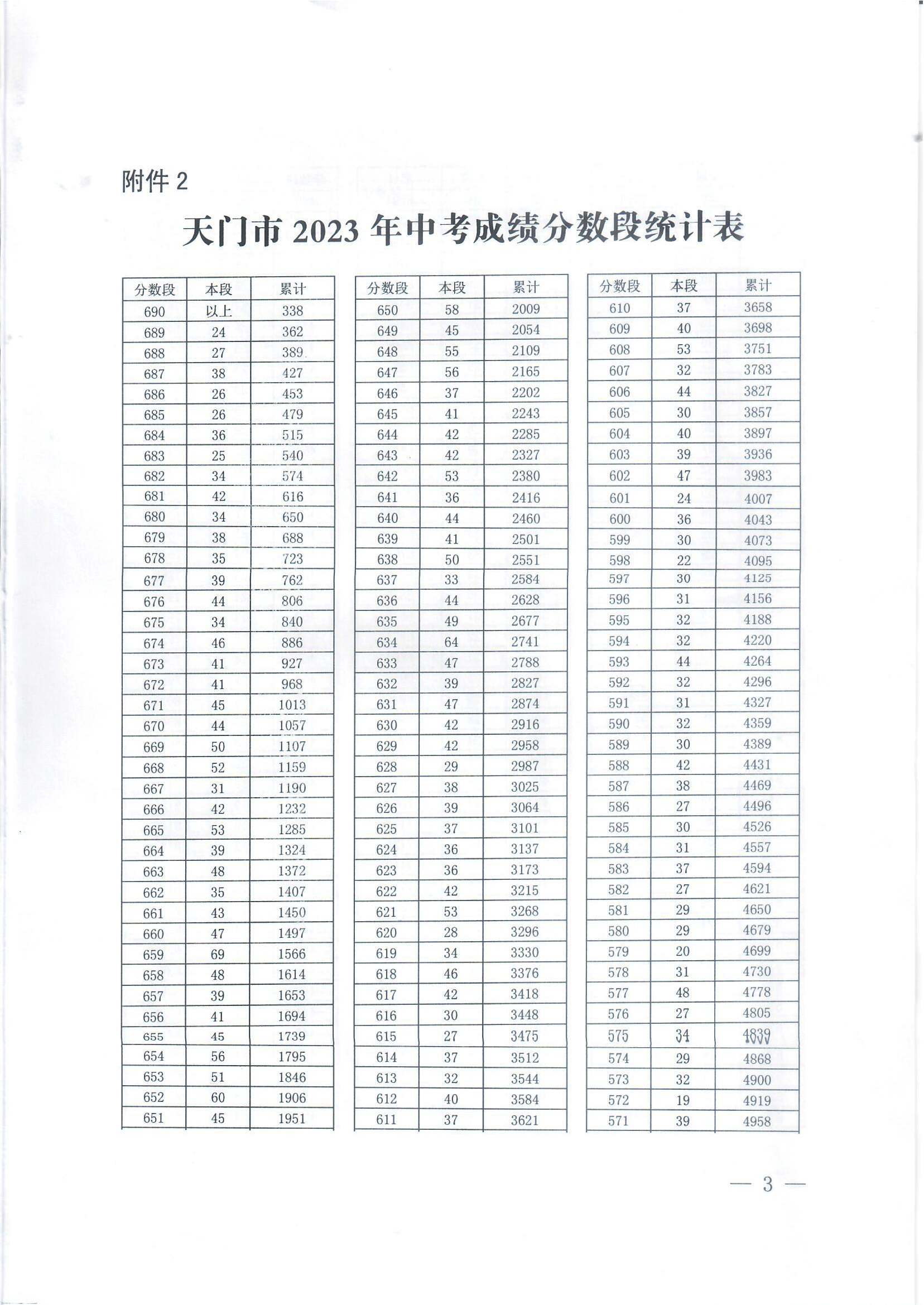 附件 2

天门市 2023 年中考成绩分数段统计表

| 分数段 | 本段 | 累计 |
|---|---|---|
| 690 | 以上 | 338 |
| 689 | 24 | 362 |
| 688 | 27 | 389 |
| 687 | 38 | 427 |
| 686 | 26 | 453 |
| 685 | 26 | 479 |
| 684 | 36 | 515 |
| 683 | 25 | 540 |
| 682 | 34 | 574 |
| 681 | 42 | 616 |
| 680 | 34 | 650 |
| 679 | 38 | 688 |
| 678 | 35 | 723 |
| 677 | 39 | 762 |
| 676 | 44 | 806 |
| 675 | 34 | 840 |
| 674 | 46 | 886 |
| 673 | 41 | 927 |
| 672 | 41 | 968 |
| 671 | 45 | 1013 |
| 670 | 44 | 1057 |
| 669 | 50 | 1107 |
| 668 | 52 | 1159 |
| 667 | 31 | 1190 |
| 666 | 42 | 1232 |
| 665 | 53 | 1285 |
| 664 | 39 | 1324 |
| 663 | 48 | 1372 |
| 662 | 35 | 1407 |
| 661 | 43 | 1450 |
| 660 | 47 | 1497 |
| 659 | 69 | 1566 |
| 658 | 48 | 1614 |
| 657 | 39 | 1653 |
| 656 | 41 | 1694 |
| 655 | 45 | 1739 |
| 654 | 56 | 1795 |
| 653 | 51 | 1846 |
| 652 | 60 | 1906 |
| 651 | 45 | 1951 |

| 分数段 | 本段 | 累计 |
|---|---|---|
| 650 | 58 | 2009 |
| 649 | 45 | 2054 |
| 648 | 55 | 2109 |
| 647 | 56 | 2165 |
| 646 | 37 | 2202 |
| 645 | 41 | 2243 |
| 644 | 42 | 2285 |
| 643 | 42 | 2327 |
| 642 | 53 | 2380 |
| 641 | 36 | 2416 |
| 640 | 44 | 2460 |
| 639 | 41 | 2501 |
| 638 | 50 | 2551 |
| 637 | 33 | 2584 |
| 636 | 44 | 2628 |
| 635 | 49 | 2677 |
| 634 | 64 | 2741 |
| 633 | 47 | 2788 |
| 632 | 39 | 2827 |
| 631 | 47 | 2874 |
| 630 | 42 | 2916 |
| 629 | 42 | 2958 |
| 628 | 29 | 2987 |
| 627 | 38 | 3025 |
| 626 | 39 | 3064 |
| 625 | 37 | 3101 |
| 624 | 36 | 3137 |
| 623 | 36 | 3173 |
| 622 | 42 | 3215 |
| 621 | 53 | 3268 |
| 620 | 28 | 3296 |
| 619 | 34 | 3330 |
| 618 | 46 | 3376 |
| 617 | 42 | 3418 |
| 616 | 30 | 3448 |
| 615 | 27 | 3475 |
| 614 | 37 | 3512 |
| 613 | 32 | 3544 |
| 612 | 40 | 3584 |
| 611 | 37 | 3621 |

| 分数段 | 本段 | 累计 |
|---|---|---|
| 610 | 37 | 3658 |
| 609 | 40 | 3698 |
| 608 | 53 | 3751 |
| 607 | 32 | 3783 |
| 606 | 44 | 3827 |
| 605 | 30 | 3857 |
| 604 | 40 | 3897 |
| 603 | 39 | 3936 |
| 602 | 47 | 3983 |
| 601 | 24 | 4007 |
| 600 | 36 | 4043 |
| 599 | 30 | 4073 |
| 598 | 22 | 4095 |
| 597 | 30 | 4125 |
| 596 | 31 | 4156 |
| 595 | 32 | 4188 |
| 594 | 32 | 4220 |
| 593 | 44 | 4264 |
| 592 | 32 | 4296 |
| 591 | 31 | 4327 |
| 590 | 32 | 4359 |
| 589 | 30 | 4389 |
| 588 | 42 | 4431 |
| 587 | 38 | 4469 |
| 586 | 27 | 4496 |
| 585 | 30 | 4526 |
| 584 | 31 | 4557 |
| 583 | 37 | 4594 |
| 582 | 27 | 4621 |
| 581 | 29 | 4650 |
| 580 | 29 | 4679 |
| 579 | 20 | 4699 |
| 578 | 31 | 4730 |
| 577 | 48 | 4778 |
| 576 | 27 | 4805 |
| 575 | 34 | 4839 |
| 574 | 29 | 4868 |
| 573 | 32 | 4900 |
| 572 | 19 | 4919 |
| 571 | 39 | 4958 |

— 3 —